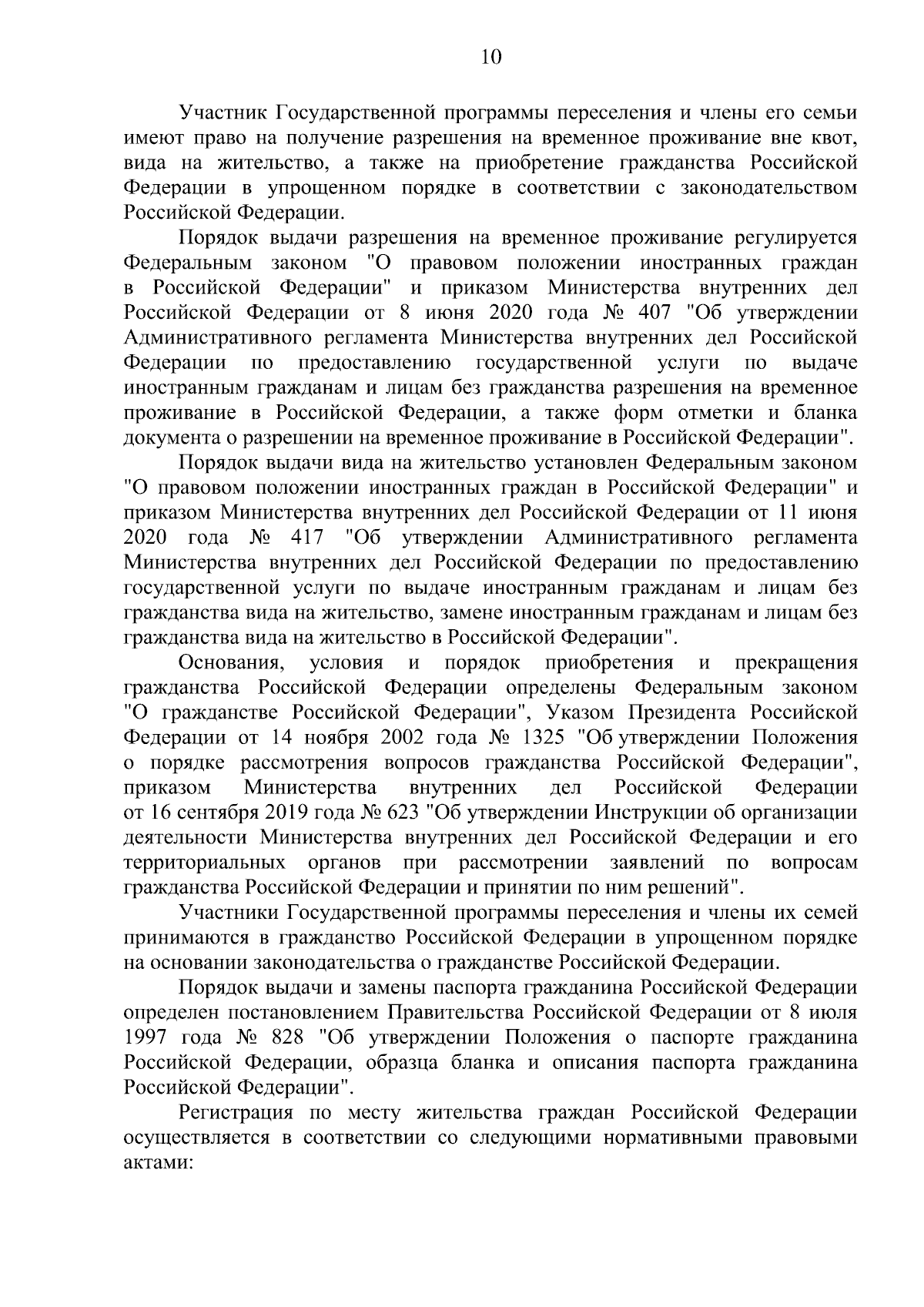 10

Участник Государственной программы переселения и члены его семьи имеют право на получение разрешения на временное проживание вне квот, вида на жительство, а также на приобретение гражданства Российской Федерации в упрощенном порядке в соответствии с законодательством Российской Федерации.

Порядок выдачи разрешения на временное проживание регулируется Федеральным законом "О правовом положении иностранных граждан в Российской Федерации" и приказом Министерства внутренних дел Российской Федерации от 8 июня 2020 года № 407 "Об утверждении Административного регламента Министерства внутренних дел Российской Федерации по предоставлению государственной услуги по выдаче иностранным гражданам и лицам без гражданства разрешения на временное проживание в Российской Федерации, а также форм отметки и бланка документа о разрешении на временное проживание в Российской Федерации".

Порядок выдачи вида на жительство установлен Федеральным законом "О правовом положении иностранных граждан в Российской Федерации" и приказом Министерства внутренних дел Российской Федерации от 11 июня 2020 года № 417 "Об утверждении Административного регламента Министерства внутренних дел Российской Федерации по предоставлению государственной услуги по выдаче иностранным гражданам и лицам без гражданства вида на жительство, замене иностранным гражданам и лицам без гражданства вида на жительство в Российской Федерации".

Основания, условия и порядок приобретения и прекращения гражданства Российской Федерации определены Федеральным законом "О гражданстве Российской Федерации", Указом Президента Российской Федерации от 14 ноября 2002 года № 1325 "Об утверждении Положения о порядке рассмотрения вопросов гражданства Российской Федерации", приказом Министерства внутренних дел Российской Федерации от 16 сентября 2019 года № 623 "Об утверждении Инструкции об организации деятельности Министерства внутренних дел Российской Федерации и его территориальных органов при рассмотрении заявлений по вопросам гражданства Российской Федерации и принятии по ним решений".

Участники Государственной программы переселения и члены их семей принимаются в гражданство Российской Федерации в упрощенном порядке на основании законодательства о гражданстве Российской Федерации.

Порядок выдачи и замены паспорта гражданина Российской Федерации определен постановлением Правительства Российской Федерации от 8 июля 1997 года № 828 "Об утверждении Положения о паспорте гражданина Российской Федерации, образца бланка и описания паспорта гражданина Российской Федерации".

Регистрация по месту жительства граждан Российской Федерации осуществляется в соответствии со следующими нормативными правовыми актами: